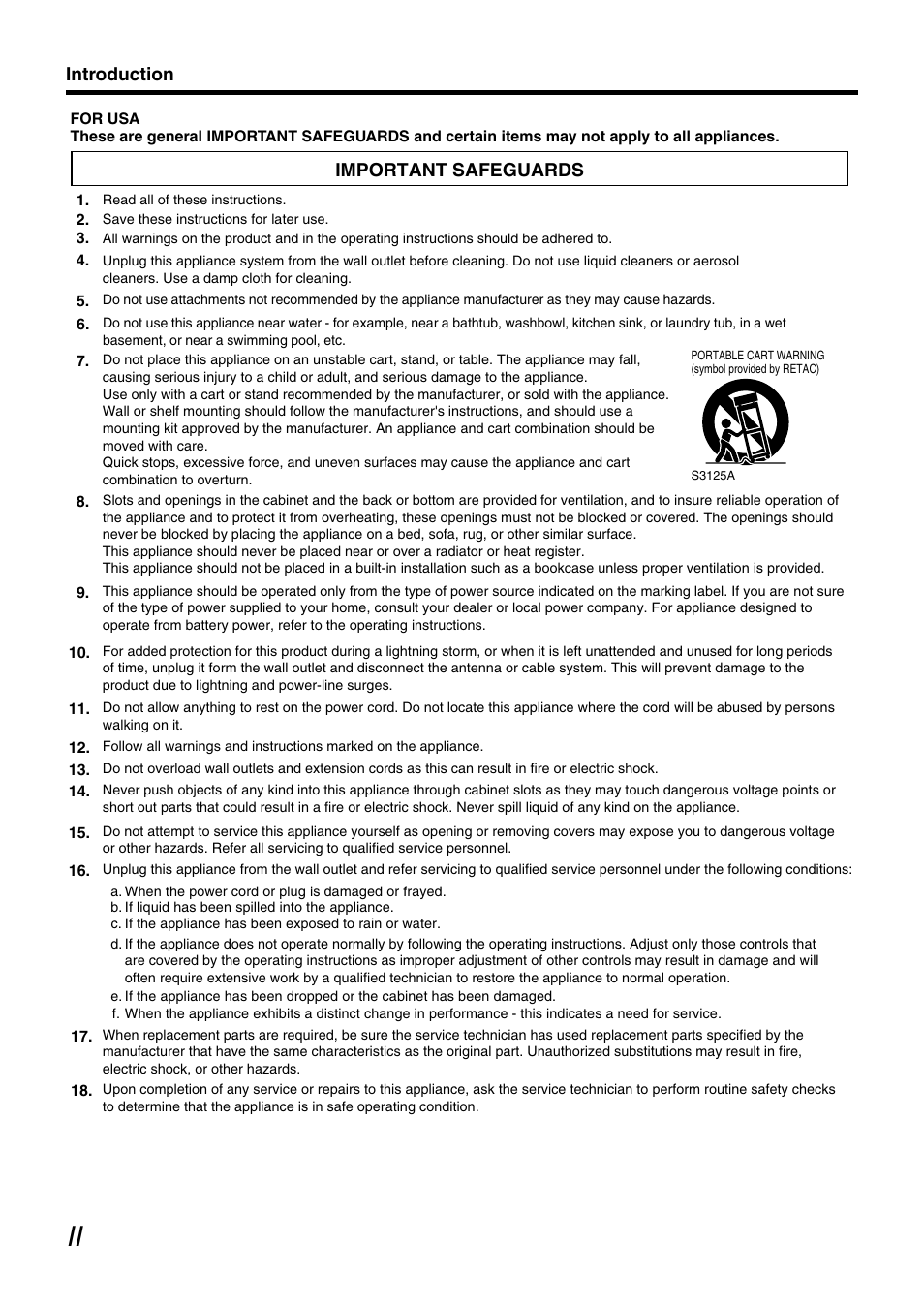 Introduction

FOR USA
These are general IMPORTANT SAFEGUARDS and certain items may not apply to all appliances.

IMPORTANT SAFEGUARDS

1. Read all of these instructions.
2. Save these instructions for later use.
3. All warnings on the product and in the operating instructions should be adhered to.
4. Unplug this appliance system from the wall outlet before cleaning. Do not use liquid cleaners or aerosol cleaners. Use a damp cloth for cleaning.
5. Do not use attachments not recommended by the appliance manufacturer as they may cause hazards.
6. Do not use this appliance near water - for example, near a bathtub, washbowl, kitchen sink, or laundry tub, in a wet basement, or near a swimming pool, etc.
7. Do not place this appliance on an unstable cart, stand, or table. The appliance may fall, causing serious injury to a child or adult, and serious damage to the appliance.
Use only with a cart or stand recommended by the manufacturer, or sold with the appliance. Wall or shelf mounting should follow the manufacturer's instructions, and should use a mounting kit approved by the manufacturer. An appliance and cart combination should be moved with care.
Quick stops, excessive force, and uneven surfaces may cause the appliance and cart combination to overturn.

PORTABLE CART WARNING
(symbol provided by RETAC)

S3125A

8. Slots and openings in the cabinet and the back or bottom are provided for ventilation, and to insure reliable operation of the appliance and to protect it from overheating, these openings must not be blocked or covered. The openings should never be blocked by placing the appliance on a bed, sofa, rug, or other similar surface.
This appliance should never be placed near or over a radiator or heat register.
This appliance should not be placed in a built-in installation such as a bookcase unless proper ventilation is provided.
9. This appliance should be operated only from the type of power source indicated on the marking label. If you are not sure of the type of power supplied to your home, consult your dealer or local power company. For appliance designed to operate from battery power, refer to the operating instructions.
10. For added protection for this product during a lightning storm, or when it is left unattended and unused for long periods of time, unplug it form the wall outlet and disconnect the antenna or cable system. This will prevent damage to the product due to lightning and power-line surges.
11. Do not allow anything to rest on the power cord. Do not locate this appliance where the cord will be abused by persons walking on it.
12. Follow all warnings and instructions marked on the appliance.
13. Do not overload wall outlets and extension cords as this can result in fire or electric shock.
14. Never push objects of any kind into this appliance through cabinet slots as they may touch dangerous voltage points or short out parts that could result in a fire or electric shock. Never spill liquid of any kind on the appliance.
15. Do not attempt to service this appliance yourself as opening or removing covers may expose you to dangerous voltage or other hazards. Refer all servicing to qualified service personnel.
16. Unplug this appliance from the wall outlet and refer servicing to qualified service personnel under the following conditions:
a. When the power cord or plug is damaged or frayed.
b. If liquid has been spilled into the appliance.
c. If the appliance has been exposed to rain or water.
d. If the appliance does not operate normally by following the operating instructions. Adjust only those controls that are covered by the operating instructions as improper adjustment of other controls may result in damage and will often require extensive work by a qualified technician to restore the appliance to normal operation.
e. If the appliance has been dropped or the cabinet has been damaged.
f. When the appliance exhibits a distinct change in performance - this indicates a need for service.
17. When replacement parts are required, be sure the service technician has used replacement parts specified by the manufacturer that have the same characteristics as the original part. Unauthorized substitutions may result in fire, electric shock, or other hazards.
18. Upon completion of any service or repairs to this appliance, ask the service technician to perform routine safety checks to determine that the appliance is in safe operating condition.

II